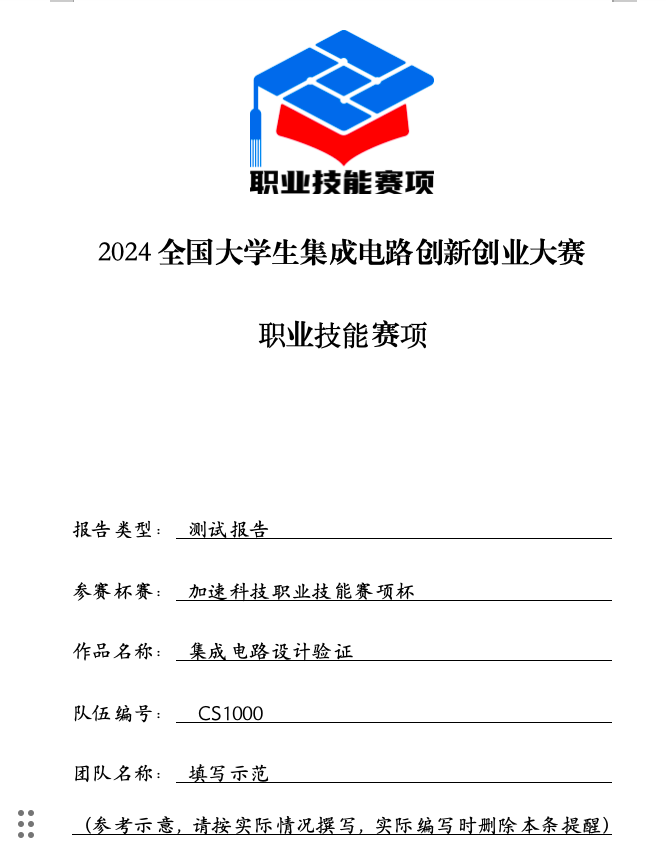 职业技能赛项

2024 全国大学生集成电路创新创业大赛

职业技能赛项

报告类型： 测试报告

参赛杯赛： 加速科技职业技能赛项杯

作品名称： 集成电路设计验证

队伍编号： CS1000

团队名称： 填写示范

（参考示意，请按实际情况撰写，实际编写时删除本条提醒）